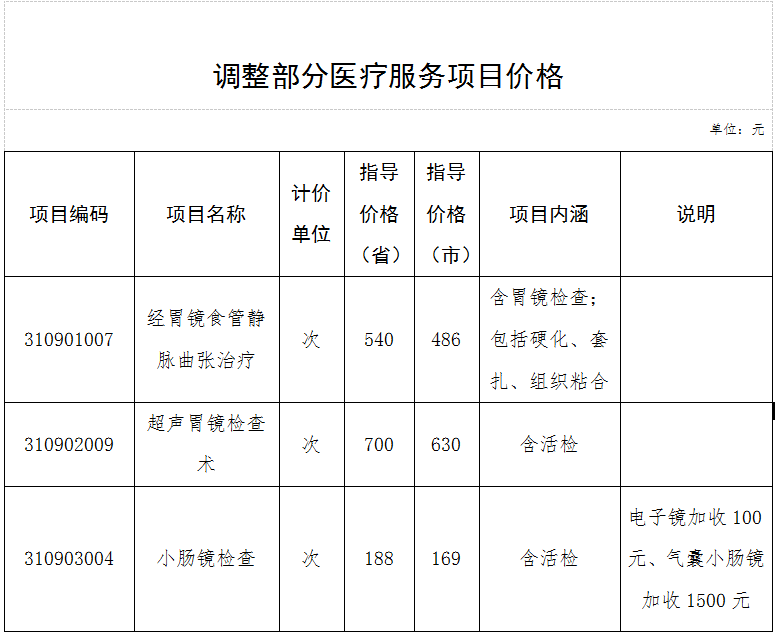 调整部分医疗服务项目价格

单位：元

| 项目编码 | 项目名称 | 计价单位 | 指导价格（省） | 指导价格（市） | 项目内涵 | 说明 |
|---|---|---|---|---|---|---|
| 310901007 | 经胃镜食管静脉曲张治疗 | 次 | 540 | 486 | 含胃镜检查；包括硬化、套扎、组织粘合 | |
| 310902009 | 超声胃镜检查术 | 次 | 700 | 630 | 含活检 | |
| 310903004 | 小肠镜检查 | 次 | 188 | 169 | 含活检 | 电子镜加收 100 元、气囊小肠镜加收 1500 元 |